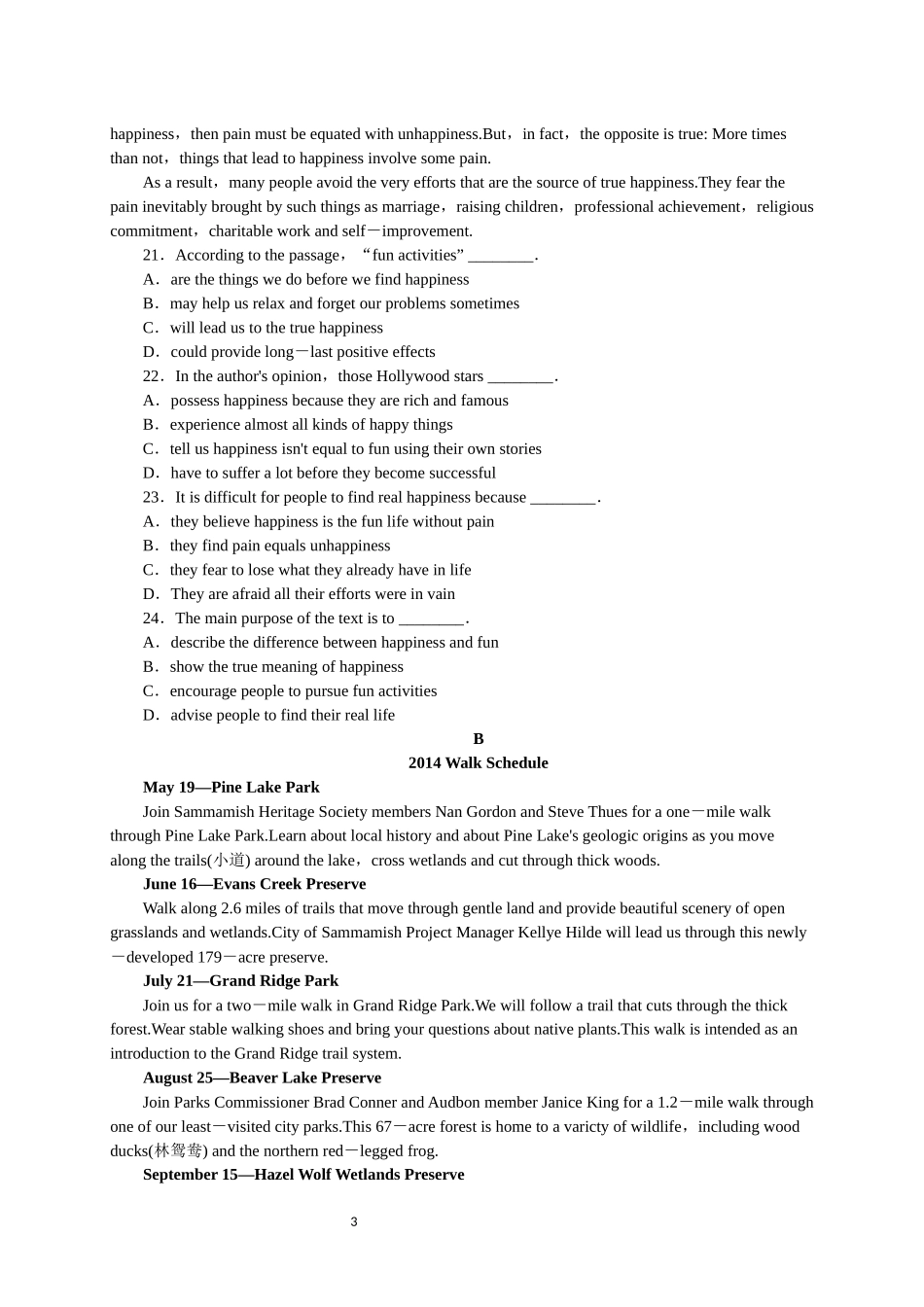 happiness，then pain must be equated with unhappiness.But，in fact，the opposite is true: More times than not，things that lead to happiness involve some pain.

As a result，many people avoid the very efforts that are the source of true happiness.They fear the pain inevitably brought by such things as marriage，raising children，professional achievement，religious commitment，charitable work and self－improvement.

21．According to the passage，“fun activities” ________.

A．are the things we do before we find happiness

B．may help us relax and forget our problems sometimes

C．will lead us to the true happiness

D．could provide long－last positive effects

22．In the author's opinion，those Hollywood stars ________.

A．possess happiness because they are rich and famous

B．experience almost all kinds of happy things

C．tell us happiness isn't equal to fun using their own stories

D．have to suffer a lot before they become successful

23．It is difficult for people to find real happiness because ________.

A．they believe happiness is the fun life without pain

B．they find pain equals unhappiness

C．they fear to lose what they already have in life

D．They are afraid all their efforts were in vain

24．The main purpose of the text is to ________.

A．describe the difference between happiness and fun

B．show the true meaning of happiness

C．encourage people to pursue fun activities

D．advise people to find their real life

B

2014 Walk Schedule

May 19—Pine Lake Park

Join Sammamish Heritage Society members Nan Gordon and Steve Thues for a one－mile walk through Pine Lake Park.Learn about local history and about Pine Lake's geologic origins as you move along the trails(小道) around the lake，cross wetlands and cut through thick woods.

June 16—Evans Creek Preserve

Walk along 2.6 miles of trails that move through gentle land and provide beautiful scenery of open grasslands and wetlands.City of Sammamish Project Manager Kellye Hilde will lead us through this newly－developed 179－acre preserve.

July 21—Grand Ridge Park

Join us for a two－mile walk in Grand Ridge Park.We will follow a trail that cuts through the thick forest.Wear stable walking shoes and bring your questions about native plants.This walk is intended as an introduction to the Grand Ridge trail system.

August 25—Beaver Lake Preserve

Join Parks Commissioner Brad Conner and Audbon member Janice King for a 1.2－mile walk through one of our least－visited city parks.This 67－acre forest is home to a varicty of wildlife，including wood ducks(林鸳鸯) and the northern red－legged frog.

September 15—Hazel Wolf Wetlands Preserve

3